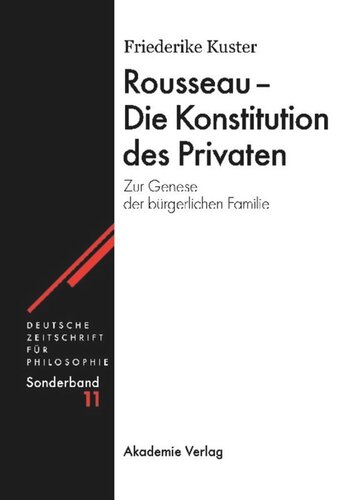 Friederike Kuster

Rousseau – Die Konstitution des Privaten

Zur Genese der bürgerlichen Familie

DEUTSCHE ZEITSCHRIFT FÜR PHILOSOPHIE

Sonderband 11

Akademie Verlag